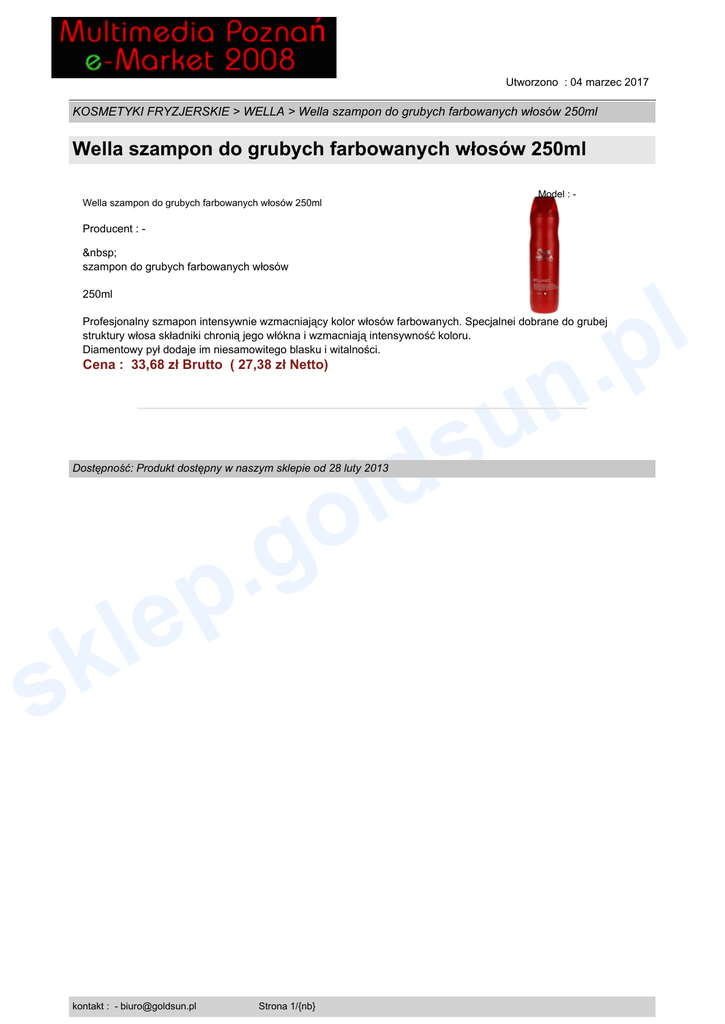 Multimedia Poznań
e-Market 2008

Utworzono : 04 marzec 2017

KOSMETYKI FRYZJERSKIE > WELLA > Wella szampon do grubych farbowanych włosów 250ml

Wella szampon do grubych farbowanych włosów 250ml

Model : -

Wella szampon do grubych farbowanych włosów 250ml

Producent : -

&nbsp;
szampon do grubych farbowanych włosów

250ml

Profesjonalny szmapon intensywnie wzmacniający kolor włosów farbowanych. Specjalnei dobrane do grubej struktury włosa składniki chronią jego włókna i wzmacniają intensywność koloru.
Diamentowy pył dodaje im niesamowitego blasku i witalności.

Cena : 33,68 zł Brutto ( 27,38 zł Netto)

Dostępność: Produkt dostępny w naszym sklepie od 28 luty 2013

sklep.goldsun.pl

kontakt : - biuro@goldsun.pl Strona 1/{nb}